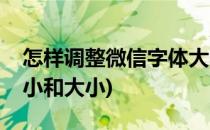 怎样调整微信字体大小和大小)